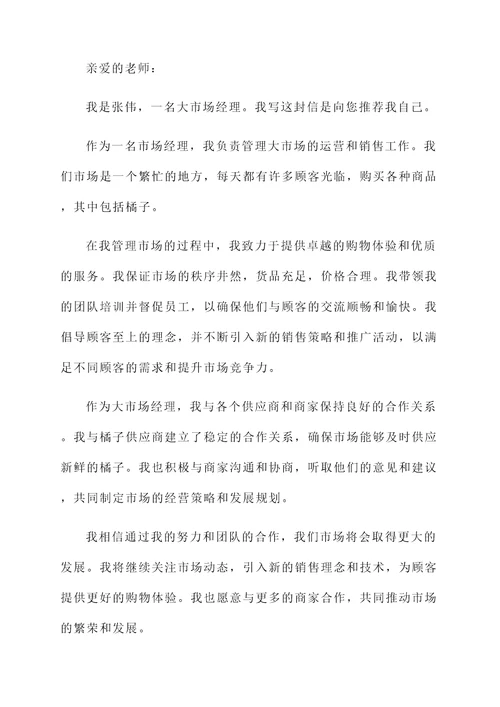 亲爱的老师：

我是张伟，一名大市场经理。我写这封信是向您推荐我自己。

作为一名市场经理，我负责管理大市场的运营和销售工作。我们市场是一个繁忙的地方，每天都有许多顾客光临，购买各种商品，其中包括橘子。

在我管理市场的过程中，我致力于提供卓越的购物体验和优质的服务。我保证市场的秩序井然，货品充足，价格合理。我带领我的团队培训并督促员工，以确保他们与顾客的交流顺畅和愉快。我倡导顾客至上的理念，并不断引入新的销售策略和推广活动，以满足不同顾客的需求和提升市场竞争力。

作为大市场经理，我与各个供应商和商家保持良好的合作关系。我与橘子供应商建立了稳定的合作关系，确保市场能够及时供应新鲜的橘子。我也积极与商家沟通和协商，听取他们的意见和建议，共同制定市场的经营策略和发展规划。

我相信通过我的努力和团队的合作，我们市场将会取得更大的发展。我将继续关注市场动态，引入新的销售理念和技术，为顾客提供更好的购物体验。我也愿意与更多的商家合作，共同推动市场的繁荣和发展。